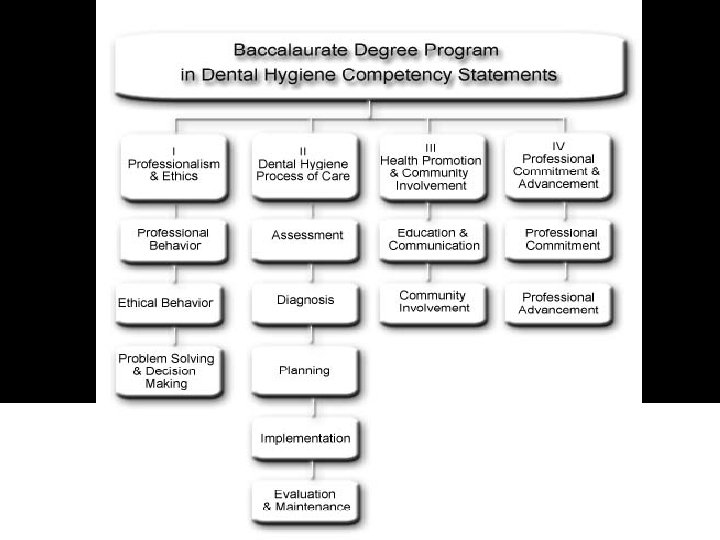 Baccalaurate Degree Program
in Dental Hygiene Competency Statements

I
Professionalism & Ethics

Professional Behavior

Ethical Behavior

Problem Solving & Decision Making

II
Dental Hygiene Process of Care

Assessment

Diagnosis

Planning

Implementation

Evaluation & Maintenance

III
Health Promotion & Community Involvement

Education & Communication

Community Involvement

IV
Professional Commitment & Advancement

Professional Commitment

Professional Advancement